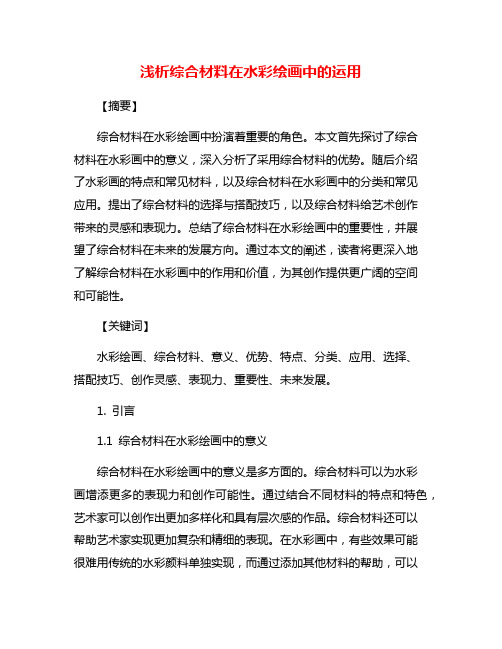 浅析综合材料在水彩绘画中的运用

【摘要】

综合材料在水彩绘画中扮演着重要的角色。本文首先探讨了综合材料在水彩画中的意义，深入分析了采用综合材料的优势。随后介绍了水彩画的特点和常见材料，以及综合材料在水彩画中的分类和常见应用。提出了综合材料的选择与搭配技巧，以及综合材料给艺术创作带来的灵感和表现力。总结了综合材料在水彩绘画中的重要性，并展望了综合材料在未来的发展方向。通过本文的阐述，读者将更深入地了解综合材料在水彩画中的作用和价值，为其创作提供更广阔的空间和可能性。

【关键词】

水彩绘画、综合材料、意义、优势、特点、分类、应用、选择、搭配技巧、创作灵感、表现力、重要性、未来发展。

1. 引言

1.1 综合材料在水彩绘画中的意义

综合材料在水彩绘画中的意义是多方面的。综合材料可以为水彩画增添更多的表现力和创作可能性。通过结合不同材料的特点和特色，艺术家可以创作出更加多样化和具有层次感的作品。综合材料还可以帮助艺术家实现更加复杂和精细的表现。在水彩画中，有些效果可能很难用传统的水彩颜料单独实现，而通过添加其他材料的帮助，可以